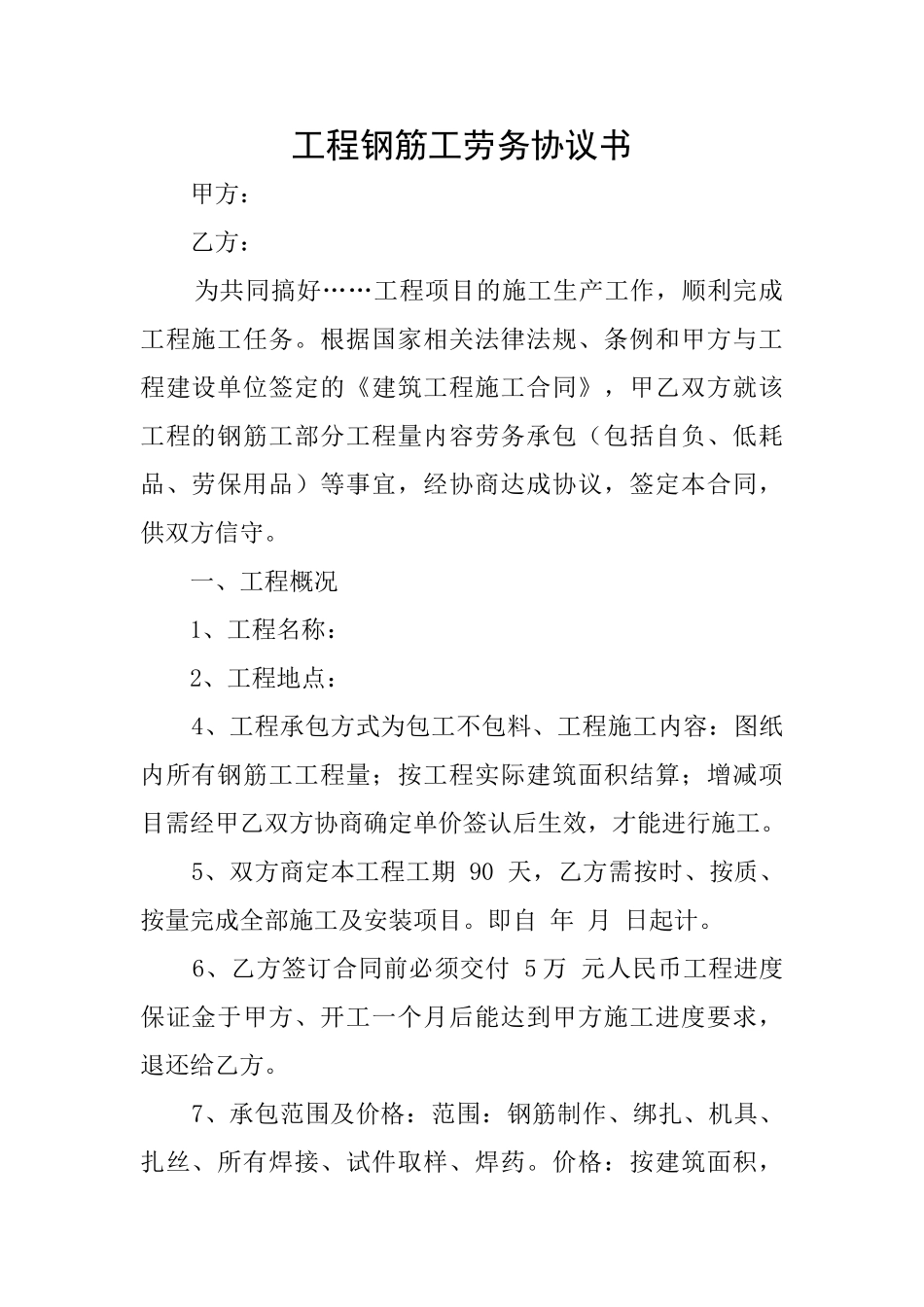 工程钢筋工劳务协议书

甲方：

乙方：

为共同搞好……工程项目的施工生产工作，顺利完成工程施工任务。根据国家相关法律法规、条例和甲方与工程建设单位签定的《建筑工程施工合同》，甲乙双方就该工程的钢筋工部分工程量内容劳务承包（包括自负、低耗品、劳保用品）等事宜，经协商达成协议，签定本合同，供双方信守。

一、工程概况

1、工程名称：

2、工程地点：

4、工程承包方式为包工不包料、工程施工内容：图纸内所有钢筋工工程量；按工程实际建筑面积结算；增减项目需经甲乙双方协商确定单价签认后生效，才能进行施工。

5、双方商定本工程工期 90 天，乙方需按时、按质、按量完成全部施工及安装项目。即自 年 月 日起计。

6、乙方签订合同前必须交付 5万 元人民币工程进度保证金于甲方、开工一个月后能达到甲方施工进度要求，退还给乙方。

7、承包范围及价格：范围：钢筋制作、绑扎、机具、扎丝、所有焊接、试件取样、焊药。价格：按建筑面积，